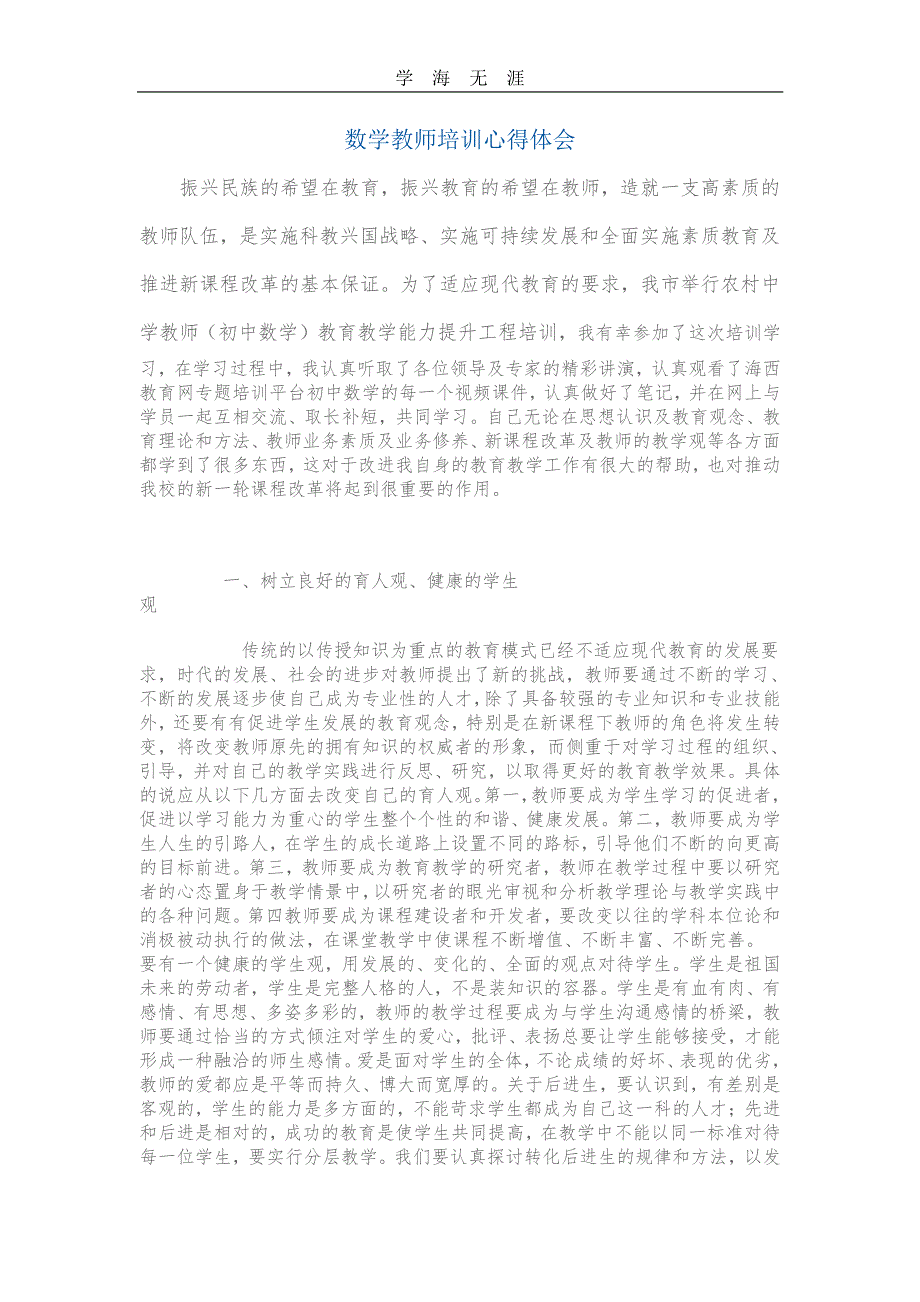 学 海 无 涯

数学教师培训心得体会

振兴民族的希望在教育，振兴教育的希望在教师，造就一支高素质的教师队伍，是实施科教兴国战略、实施可持续发展和全面实施素质教育及推进新课程改革的基本保证。为了适应现代教育的要求，我市举行农村中学教师（初中数学）教育教学能力提升工程培训，我有幸参加了这次培训学习，在学习过程中，我认真听取了各位领导及专家的精彩讲演，认真观看了海西教育网专题培训平台初中数学的每一个视频课件，认真做好了笔记，并在网上与学员一起互相交流、取长补短，共同学习。自己无论在思想认识及教育观念、教育理论和方法、教师业务素质及业务修养、新课程改革及教师的教学观等各方面都学到了很多东西，这对于改进我自身的教育教学工作有很大的帮助，也对推动我校的新一轮课程改革将起到很重要的作用。

一、树立良好的育人观、健康的学生观

传统的以传授知识为重点的教育模式已经不适应现代教育的发展要求，时代的发展、社会的进步对教师提出了新的挑战，教师要通过不断的学习、不断的发展逐步使自己成为专业性的人才，除了具备较强的专业知识和专业技能外，还要有有促进学生发展的教育观念，特别是在新课程下教师的角色将发生转变，将改变教师原先的拥有知识的权威者的形象，而侧重于对学习过程的组织、引导，并对自己的教学实践进行反思、研究，以取得更好的教育教学效果。具体的说应从以下几方面去改变自己的育人观。第一，教师要成为学生学习的促进者，促进以学习能力为重心的学生整个个性的和谐、健康发展。第二，教师要成为学生人生的引路人，在学生的成长道路上设置不同的路标，引导他们不断的向更高的目标前进。第三，教师要成为教育教学的研究者，教师在教学过程中要以研究者的心态置身于教学情景中，以研究者的眼光审视和分析教学理论与教学实践中的各种问题。第四教师要成为课程建设者和开发者，要改变以往的学科本位论和消极被动执行的做法，在课堂教学中使课程不断增值、不断丰富、不断完善。
要有一个健康的学生观，用发展的、变化的、全面的观点对待学生。学生是祖国未来的劳动者，学生是完整人格的人，不是装知识的容器。学生是有血有肉、有感情、有思想、多姿多彩的，教师的教学过程要成为与学生沟通感情的桥梁，教师要通过恰当的方式倾注对学生的爱心，批评、表扬总要让学生能够接受，才能形成一种融洽的师生感情。爱是面对学生的全体，不论成绩的好坏、表现的优劣，教师的爱都应是平等而持久、博大而宽厚的。关于后进生，要认识到，有差别是客观的，学生的能力是多方面的，不能苛求学生都成为自己这一科的人才；先进和后进是相对的，成功的教育是使学生共同提高，在教学中不能以同一标准对待每一位学生，要实行分层教学。我们要认真探讨转化后进生的规律和方法，以发